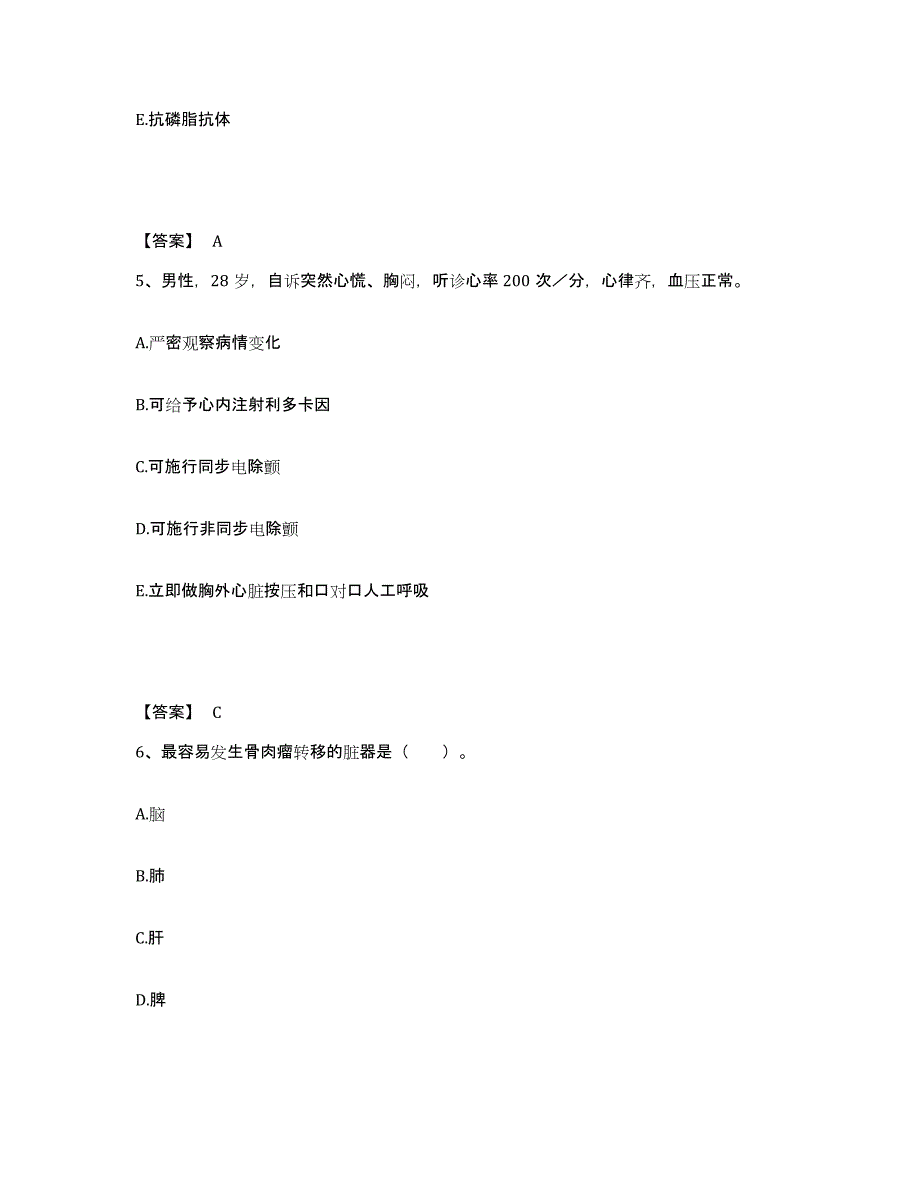 E.抗磷脂抗体

【答案】 A

5、男性，28 岁，自诉突然心慌、胸闷，听诊心率 200 次／分，心律齐，血压正常。

A.严密观察病情变化

B.可给予心内注射利多卡因

C.可施行同步电除颤

D.可施行非同步电除颤

E.立即做胸外心脏按压和口对口人工呼吸

【答案】 C

6、最容易发生骨肉瘤转移的脏器是（　　）。

A.脑

B.肺

C.肝

D.脾